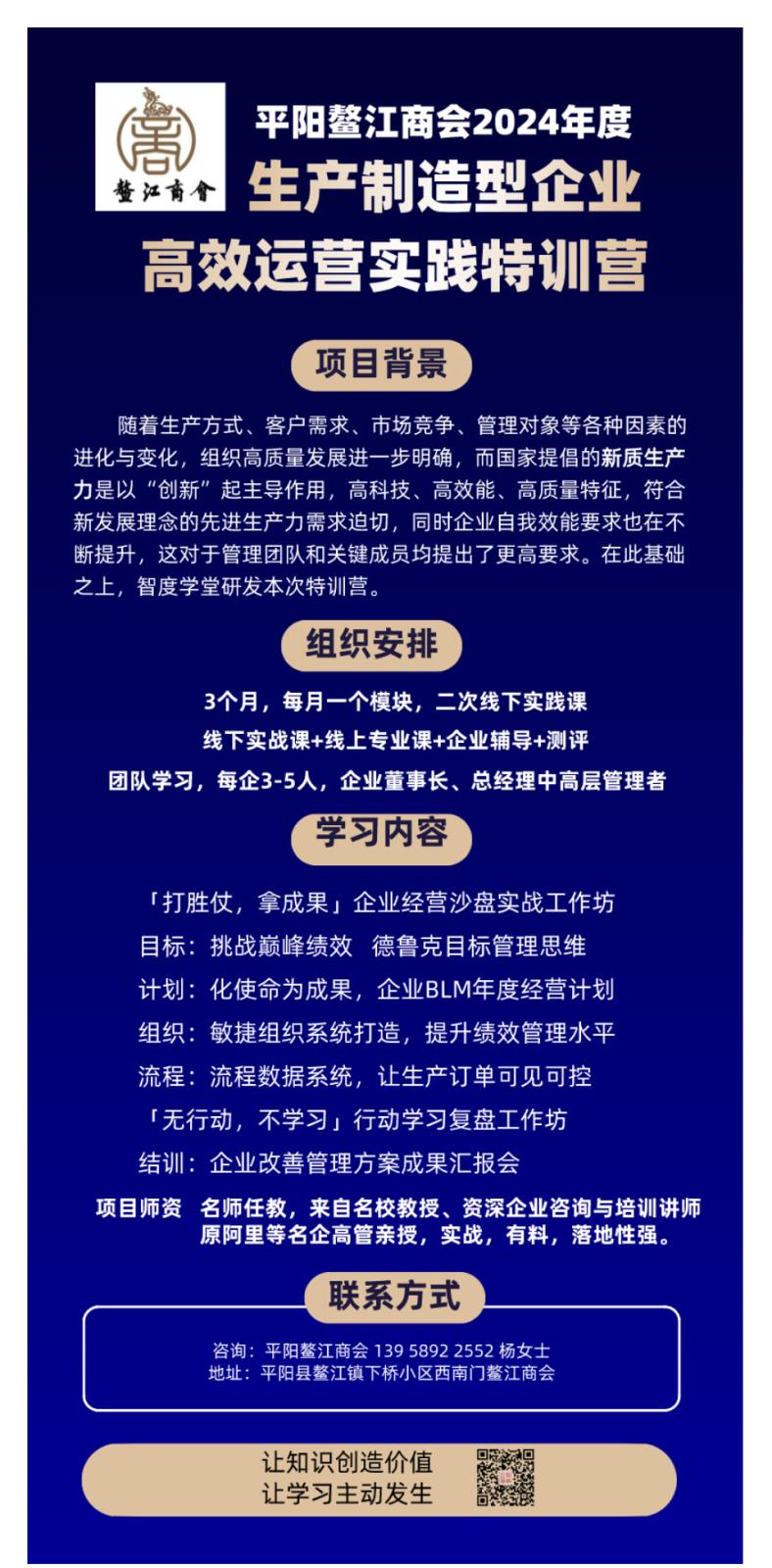 鳌江商會

平阳鳌江商会2024年度
生产制造型企业
高效运营实践特训营

项目背景

随着生产方式、客户需求、市场竞争、管理对象等各种因素的进化与变化，组织高质量发展进一步明确，而国家提倡的新质生产力是以“创新”起主导作用，高科技、高效能、高质量特征，符合新发展理念的先进生产力需求迫切，同时企业自我效能要求也在不断提升，这对于管理团队和关键成员均提出了更高要求。在此基础之上，智度学堂研发本次特训营。

组织安排

3个月，每月一个模块，二次线下实践课
线下实战课+线上专业课+企业辅导+测评
团队学习，每企3-5人，企业董事长、总经理中高层管理者

学习内容

「打胜仗，拿成果」企业经营沙盘实战工作坊
目标：挑战巅峰绩效 德鲁克目标管理思维
计划：化使命为成果，企业BLM年度经营计划
组织：敏捷组织系统打造，提升绩效管理水平
流程：流程数据系统，让生产订单可见可控
「无行动，不学习」行动学习复盘工作坊
结训：企业改善管理方案成果汇报会

项目师资 名师任教，来自名校教授、资深企业咨询与培训讲师
原阿里等名企高管亲授，实战，有料，落地性强。

联系方式

咨询：平阳鳌江商会 139 5892 2552 杨女士
地址：平阳县鳌江镇下桥小区西南门鳌江商会

让知识创造价值
让学习主动发生